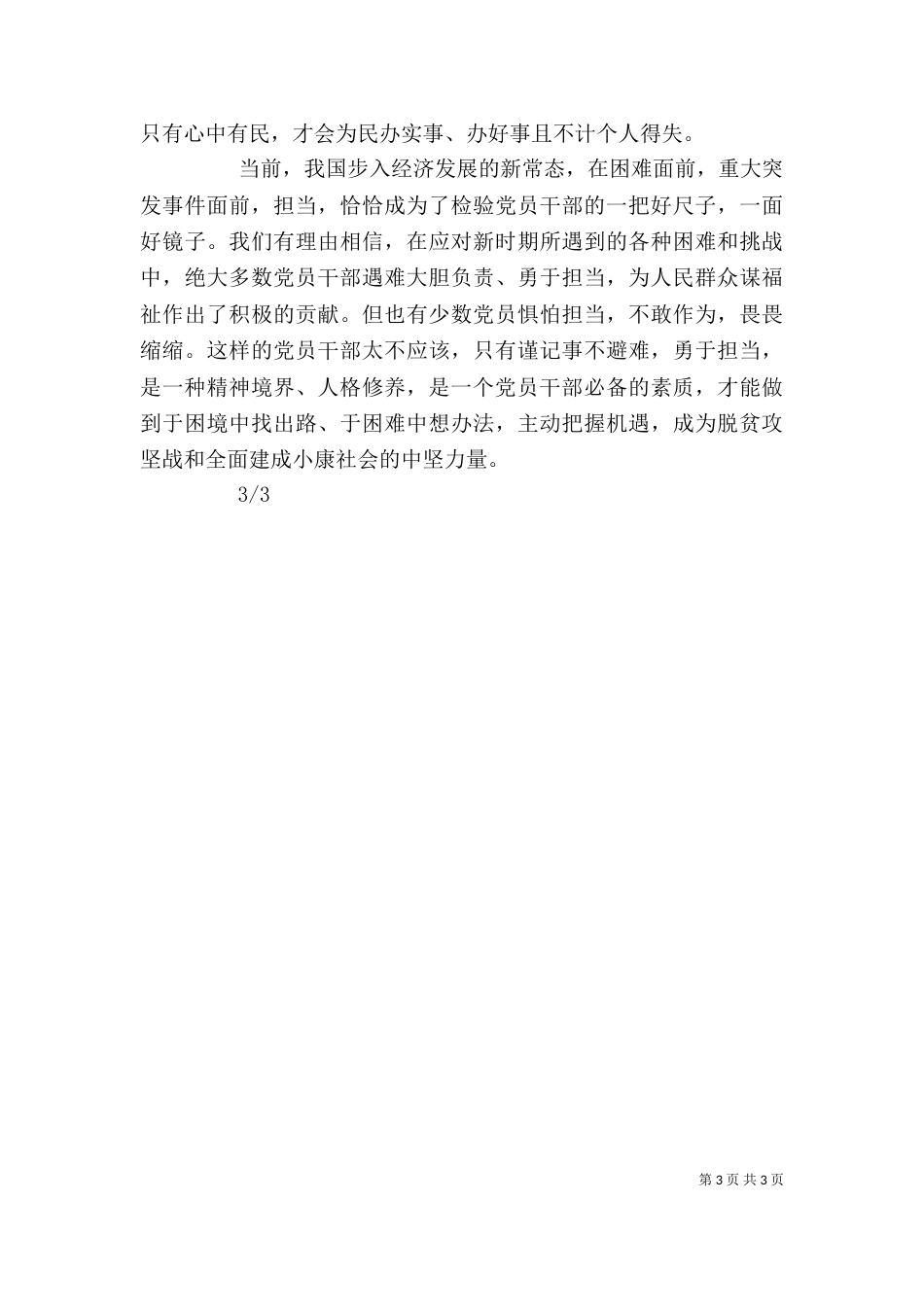 只有心中有民，才会为民办实事、办好事且不计个人得失。

当前，我国步入经济发展的新常态，在困难面前，重大突发事件面前，担当，恰恰成为了检验党员干部的一把好尺子，一面好镜子。我们有理由相信，在应对新时期所遇到的各种困难和挑战中，绝大多数党员干部遇难大胆负责、勇于担当，为人民群众谋福祉作出了积极的贡献。但也有少数党员惧怕担当，不敢作为，畏畏缩缩。这样的党员干部太不应该，只有谨记事不避难，勇于担当，是一种精神境界、人格修养，是一个党员干部必备的素质，才能做到于困境中找出路、于困难中想办法，主动把握机遇，成为脱贫攻坚战和全面建成小康社会的中坚力量。

3/3

第 3 页 共 3 页